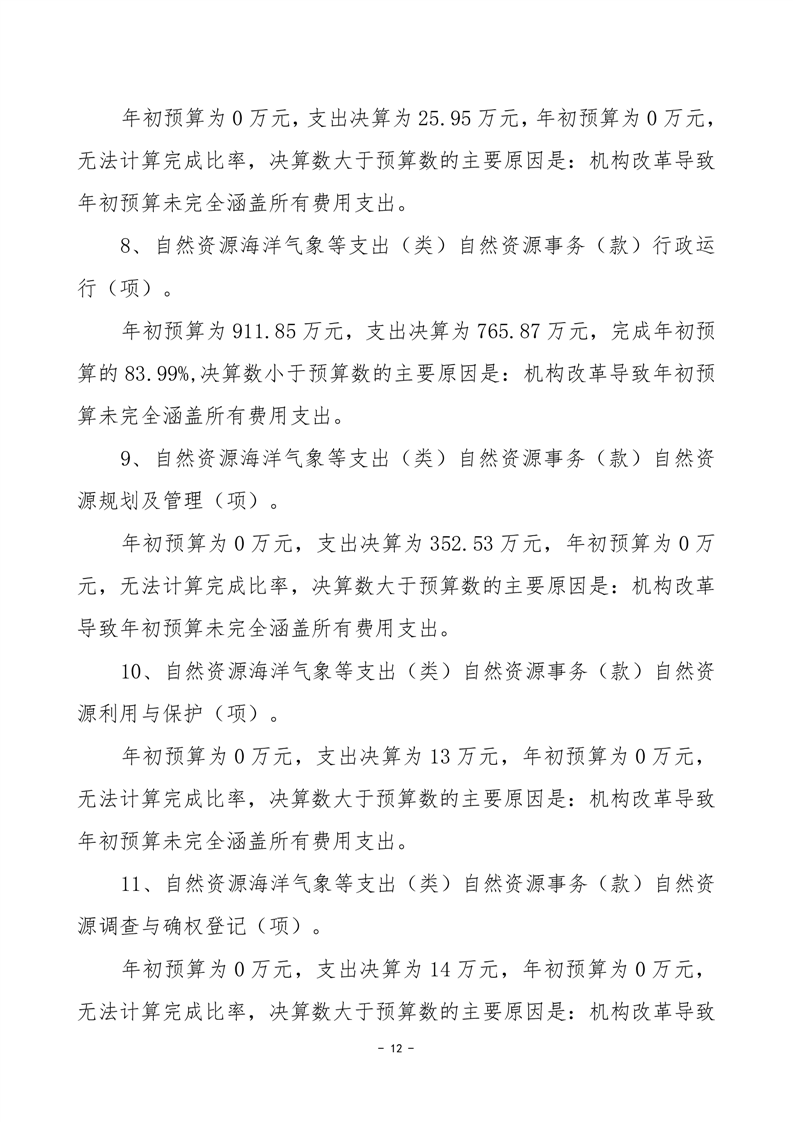 年初预算为 0 万元，支出决算为 25.95 万元，年初预算为 0 万元，无法计算完成比率，决算数大于预算数的主要原因是：机构改革导致年初预算未完全涵盖所有费用支出。

8、自然资源海洋气象等支出（类）自然资源事务（款）行政运行（项）。

年初预算为 911.85 万元，支出决算为 765.87 万元，完成年初预算的 83.99%,决算数小于预算数的主要原因是：机构改革导致年初预算未完全涵盖所有费用支出。

9、自然资源海洋气象等支出（类）自然资源事务（款）自然资源规划及管理（项）。

年初预算为 0 万元，支出决算为 352.53 万元，年初预算为 0 万元，无法计算完成比率，决算数大于预算数的主要原因是：机构改革导致年初预算未完全涵盖所有费用支出。

10、自然资源海洋气象等支出（类）自然资源事务（款）自然资源利用与保护（项）。

年初预算为 0 万元，支出决算为 13 万元，年初预算为 0 万元，无法计算完成比率，决算数大于预算数的主要原因是：机构改革导致年初预算未完全涵盖所有费用支出。

11、自然资源海洋气象等支出（类）自然资源事务（款）自然资源调查与确权登记（项）。

年初预算为 0 万元，支出决算为 14 万元，年初预算为 0 万元，无法计算完成比率，决算数大于预算数的主要原因是：机构改革导致

- 12 -